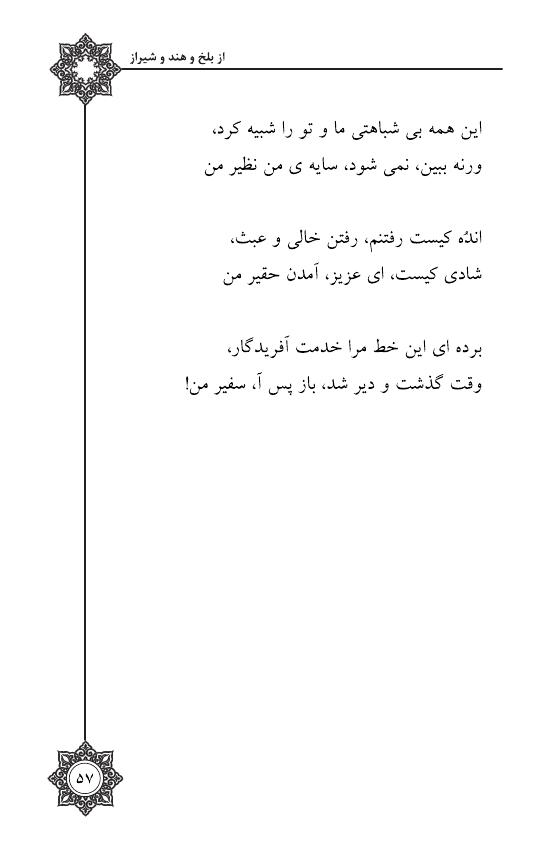 از بلخ و هند و شیراز

این همه بی شباهتی ما و تو را شبیه کرد،
ورنه ببین، نمی شود، سایه ی من نظیر من

اندُه کیست رفتنم، رفتن خالی و عبث،
شادی کیست، ای عزیز، آمدن حقیر من

برده ای این خط مرا خدمت آفریدگار،
وقت گذشت و دیر شد، باز پس آ، سفیر من!

۵۷